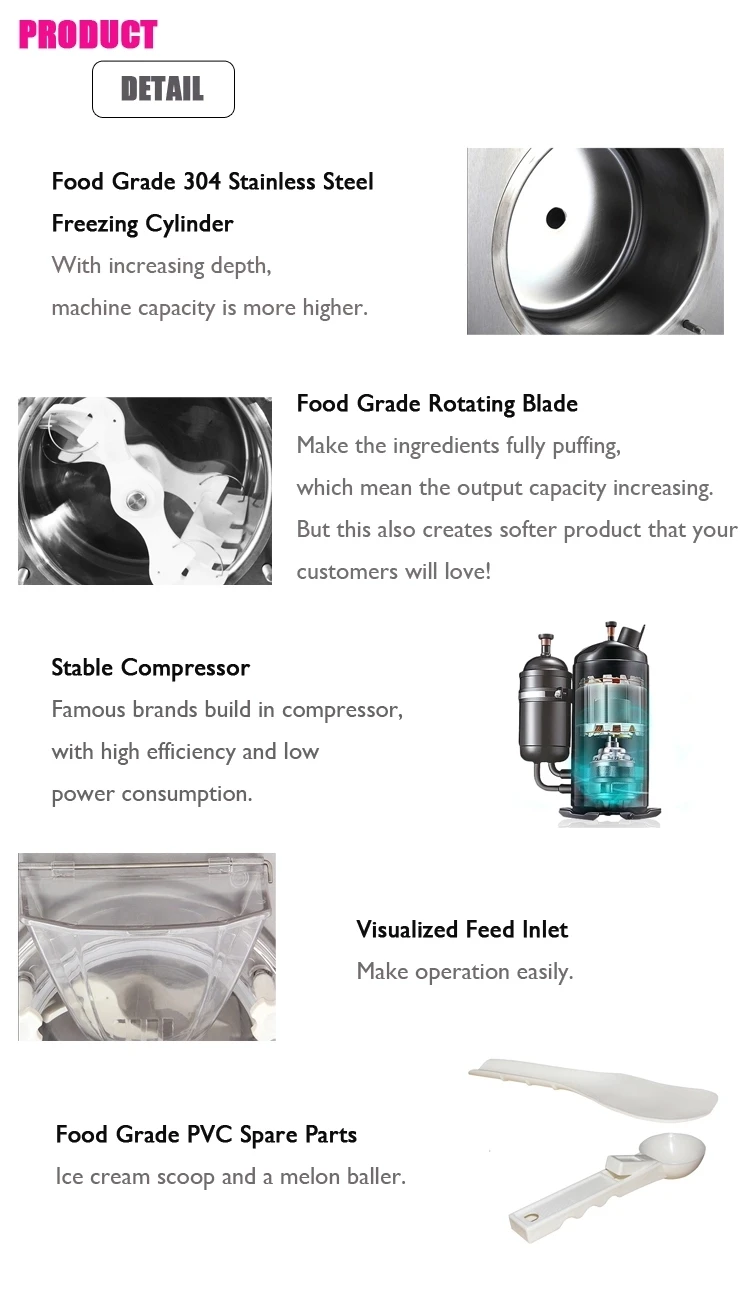 PRODUCT

DETAIL

Food Grade 304 Stainless Steel Freezing Cylinder

With increasing depth,
machine capacity is more higher.

Food Grade Rotating Blade

Make the ingredients fully puffing, which mean the output capacity increasing. But this also creates softer product that your customers will love!

Stable Compressor

Famous brands build in compressor, with high efficiency and low power consumption.

Visualized Feed Inlet

Make operation easily.

Food Grade PVC Spare Parts

Ice cream scoop and a melon baller.